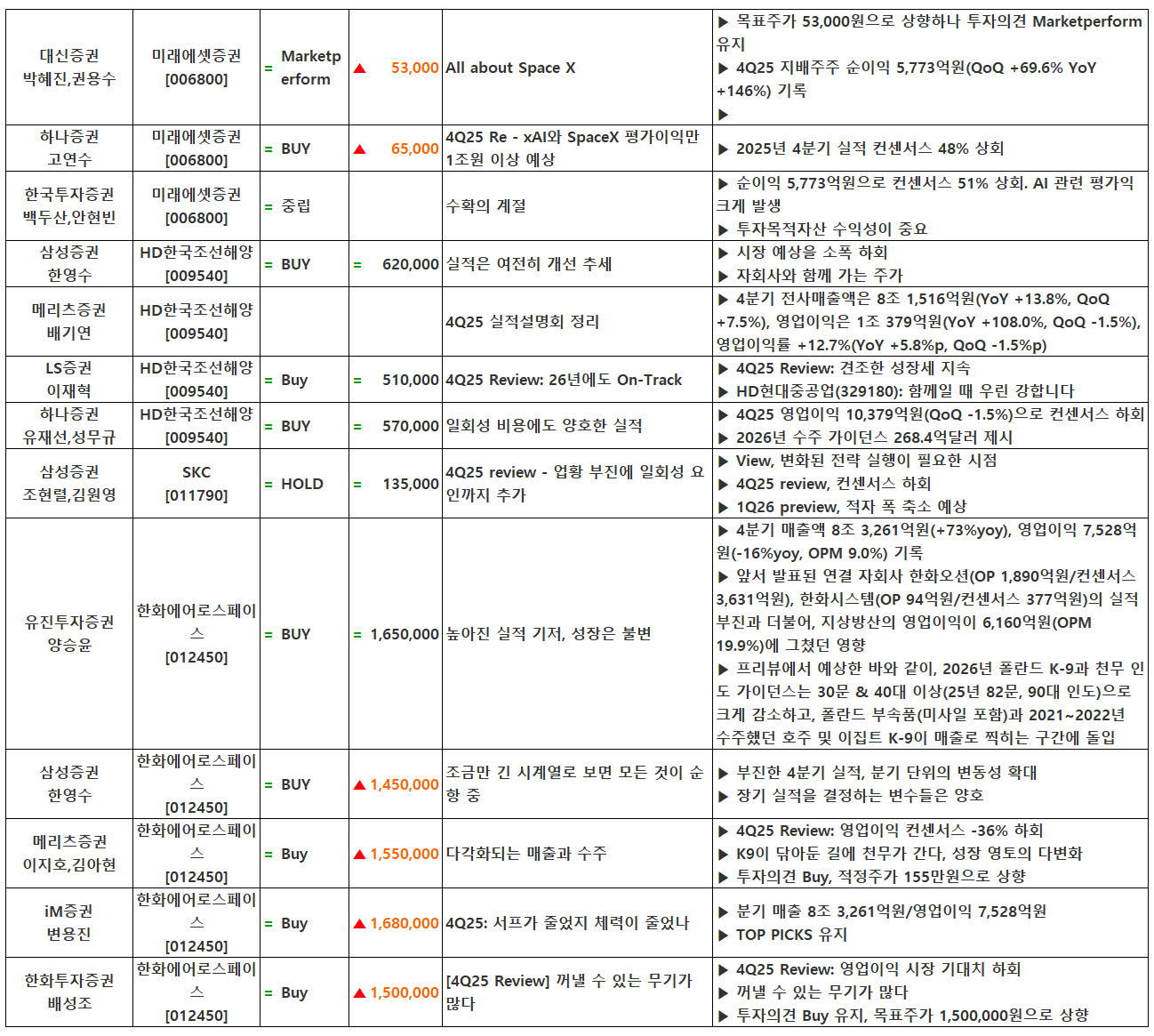 | | | | | | |
|---|---|---|---|---|---|
| 대신증권 박혜진,권용수 | 미래에셋증권 [006800] | = Marketperform | ▲ 53,000 | All about Space X | ▶ 목표주가 53,000원으로 상향하나 투자의견 Marketperform 유지 ▶ 4Q25 지배주주 순이익 5,773억원(QoQ +69.6% YoY +146%) 기록 ▶ |
| 하나증권 고연수 | 미래에셋증권 [006800] | = BUY | ▲ 65,000 | 4Q25 Re - xAI와 SpaceX 평가이익만 1조원 이상 예상 | ▶ 2025년 4분기 실적 컨센서스 48% 상회 |
| 한국투자증권 백두산,안현빈 | 미래에셋증권 [006800] | = 중립 | | 수확의 계절 | ▶ 순이익 5,773억원으로 컨센서스 51% 상회. AI 관련 평가익 크게 발생 ▶ 투자목적자산 수익성이 중요 |
| 삼성증권 한영수 | HD한국조선해양 [009540] | = BUY | = 620,000 | 실적은 여전히 개선 추세 | ▶ 시장 예상을 소폭 하회 ▶ 자회사와 함께 가는 주가 |
| 메리츠증권 배기연 | HD한국조선해양 [009540] | | | 4Q25 실적설명회 정리 | ▶ 4분기 전사매출액은 8조 1,516억원(YoY +13.8%, QoQ +7.5%), 영업이익은 1조 379억원(YoY +108.0%, QoQ -1.5%), 영업이익률 +12.7%(YoY +5.8%p, QoQ -1.5%p) |
| LS증권 이재혁 | HD한국조선해양 [009540] | = Buy | = 510,000 | 4Q25 Review: 26년에도 On-Track | ▶ 4Q25 Review: 견조한 성장세 지속 ▶ HD현대중공업(329180): 함께일 때 우린 강합니다 |
| 하나증권 유재선,성무규 | HD한국조선해양 [009540] | = BUY | = 570,000 | 일회성 비용에도 양호한 실적 | ▶ 4Q25 영업이익 10,379억원(QoQ -1.5%)으로 컨센서스 하회 ▶ 2026년 수주 가이던스 268.4억달러 제시 |
| 삼성증권 조현렬,김원영 | SKC [011790] | = HOLD | = 135,000 | 4Q25 review - 업황 부진에 일회성 요인까지 추가 | ▶ View, 변화된 전략 실행이 필요한 시점 ▶ 4Q25 review, 컨센서스 하회 ▶ 1Q26 preview, 적자 폭 축소 예상 |
| 유진투자증권 양승윤 | 한화에어로스페이스 [012450] | = BUY | = 1,650,000 | 높아진 실적 기저, 성장은 불변 | ▶ 4분기 매출액 8조 3,261억원(+73%yoy), 영업이익 7,528억원(-16%yoy, OPM 9.0%) 기록 ▶ 앞서 발표된 연결 자회사 한화오션(OP 1,890억원/컨센서스 3,631억원), 한화시스템(OP 94억원/컨센서스 377억원)의 실적 부진과 더불어, 지상방산의 영업이익이 6,160억원(OPM 19.9%)에 그쳤던 영향 ▶ 프리뷰에서 예상한 바와 같이, 2026년 폴란드 K-9과 천무 인도 가이던스는 30문 & 40대 이상(25년 82문, 90대 인도)으로 크게 감소하고, 폴란드 부속품(미사일 포함)과 2021~2022년 수주했던 호주 및 이집트 K-9이 매출로 찍히는 구간에 돌입 |
| 삼성증권 한영수 | 한화에어로스페이스 [012450] | = BUY | ▲ 1,450,000 | 조금만 긴 시계열로 보면 모든 것이 순항 중 | ▶ 부진한 4분기 실적, 분기 단위의 변동성 확대 ▶ 장기 실적을 결정하는 변수들은 양호 |
| 메리츠증권 이지호,김아현 | 한화에어로스페이스 [012450] | = Buy | ▲ 1,550,000 | 다각화되는 매출과 수주 | ▶ 4Q25 Review: 영업이익 컨센서스 -36% 하회 ▶ K9이 닦아둔 길에 천무가 간다, 성장 영토의 다변화 ▶ 투자의견 Buy, 적정주가 155만원으로 상향 |
| iM증권 변용진 | 한화에어로스페이스 [012450] | = Buy | ▲ 1,680,000 | 4Q25: 서프가 줄었지 체력이 줄었나 | ▶ 분기 매출 8조 3,261억원/영업이익 7,528억원 ▶ TOP PICKS 유지 |
| 한화투자증권 배성조 | 한화에어로스페이스 [012450] | = Buy | ▲ 1,500,000 | [4Q25 Review] 꺼낼 수 있는 무기가 많다 | ▶ 4Q25 Review: 영업이익 시장 기대치 하회 ▶ 꺼낼 수 있는 무기가 많다 ▶ 투자의견 Buy 유지, 목표주가 1,500,000원으로 상향 |